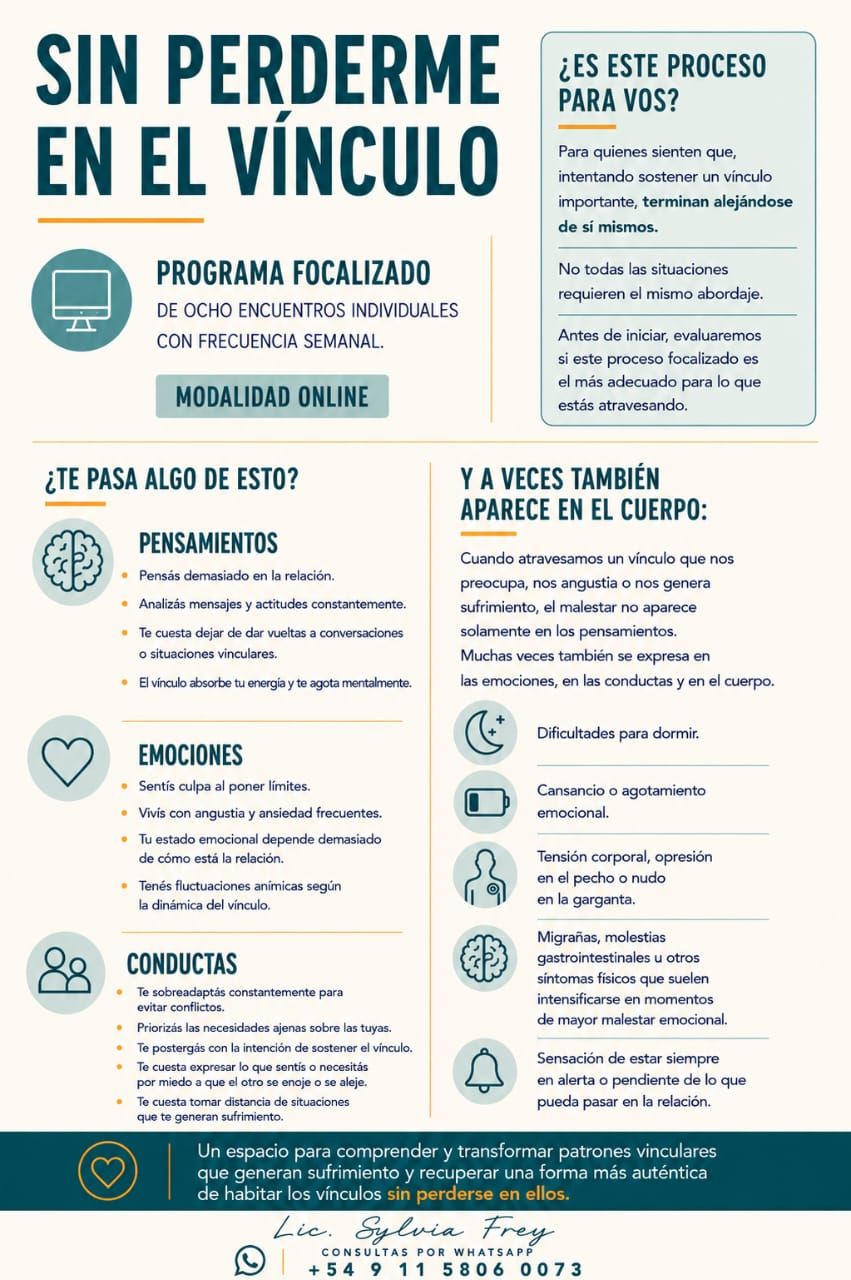 SIN PERDERME EN EL VÍNCULO

PROGRAMA FOCALIZADO

DE OCHO ENCUENTROS INDIVIDUALES CON FRECUENCIA SEMANAL.

MODALIDAD ONLINE

¿ES ESTE PROCESO PARA VOS?

Para quienes sienten que, intentando sostener un vínculo importante, terminan alejándose de sí mismos.

No todas las situaciones requieren el mismo abordaje.

Antes de iniciar, evaluaremos si este proceso focalizado es el más adecuado para lo que estás atravesando.

¿TE PASA ALGO DE ESTO?

PENSAMIENTOS

• Pensás demasiado en la relación.
• Analizás mensajes y actitudes constantemente.
• Te cuesta dejar de dar vueltas a conversaciones o situaciones vinculares.
• El vínculo absorbe tu energía y te agota mentalmente.

EMOCIONES

• Sentís culpa al poner límites.
• Vivís con angustia y ansiedad frecuentes.
• Tu estado emocional depende demasiado de cómo está la relación.
• Tenés fluctuaciones anímicas según la dinámica del vínculo.

CONDUCTAS

• Te sobreadaptás constantemente para evitar conflictos.
• Priorizás las necesidades ajenas sobre las tuyas.
• Te postergás con la intención de sostener el vínculo.
• Te cuesta expresar lo que sentís o necesitás por miedo a que el otro se enoje o se aleje.
• Te cuesta tomar distancia de situaciones que te generan sufrimiento.

Y A VECES TAMBIÉN APARECE EN EL CUERPO:

Cuando atravesamos un vínculo que nos preocupa, nos angustia o nos genera sufrimiento, el malestar no aparece solamente en los pensamientos. Muchas veces también se expresa en las emociones, en las conductas y en el cuerpo.

Dificultades para dormir.

Cansancio o agotamiento emocional.

Tensión corporal, opresión en el pecho o nudo en la garganta.

Migrañas, molestias gastrointestinales u otros síntomas físicos que suelen intensificarse en momentos de mayor malestar emocional.

Sensación de estar siempre en alerta o pendiente de lo que pueda pasar en la relación.

Un espacio para comprender y transformar patrones vinculares que generan sufrimiento y recuperar una forma más auténtica de habitar los vínculos sin perderse en ellos.

Lic. Sylvia Frey
CONSULTAS POR WHATSAPP
+54 9 11 5806 0073